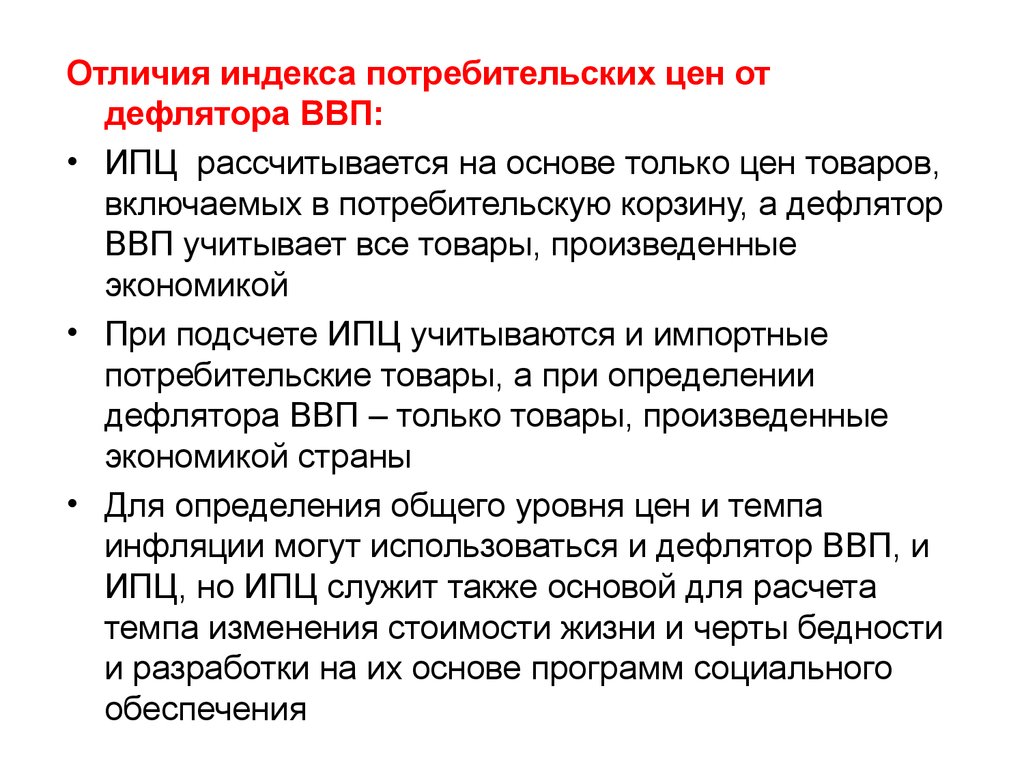 Отличия индекса потребительских цен от дефлятора ВВП:

• ИПЦ рассчитывается на основе только цен товаров, включаемых в потребительскую корзину, а дефлятор ВВП учитывает все товары, произведенные экономикой

• При подсчете ИПЦ учитываются и импортные потребительские товары, а при определении дефлятора ВВП – только товары, произведенные экономикой страны

• Для определения общего уровня цен и темпа инфляции могут использоваться и дефлятор ВВП, и ИПЦ, но ИПЦ служит также основой для расчета темпа изменения стоимости жизни и черты бедности и разработки на их основе программ социального обеспечения